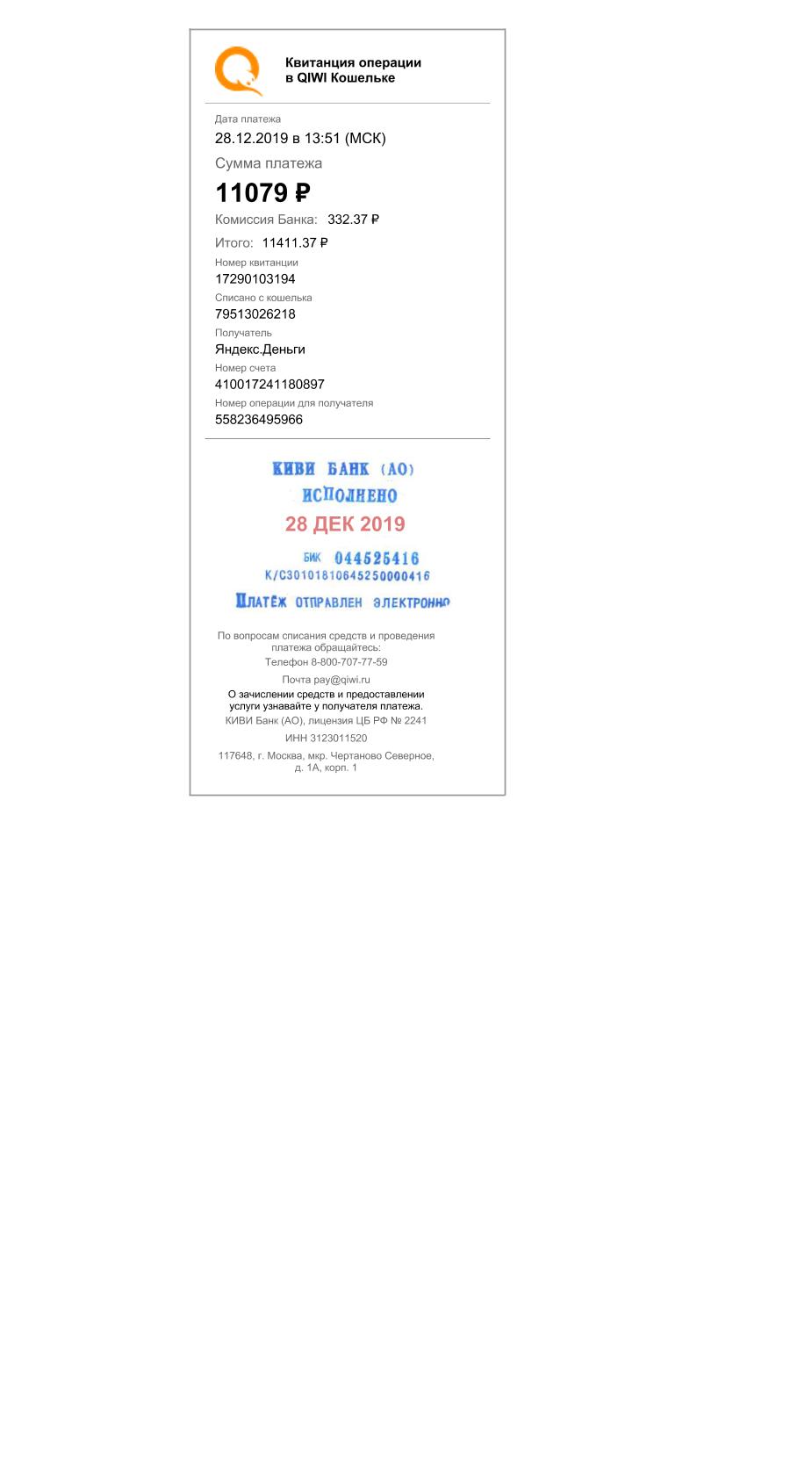 Квитанция операции
в QIWI Кошельке

Дата платежа
28.12.2019 в 13:51 (МСК)

Сумма платежа
11079 ₽

Комиссия Банка: 332.37 ₽

Итого: 11411.37 ₽

Номер квитанции
17290103194

Списано с кошелька
79513026218

Получатель
Яндекс.Деньги

Номер счета
410017241180897

Номер операции для получателя
558236495966

КИВИ БАНК (АО)
ИСПОЛНЕНО
28 ДЕК 2019
БИК 044525416
К/С30101810645250000416
ПЛАТЁЖ ОТПРАВЛЕН ЭЛЕКТРОННО

По вопросам списания средств и проведения платежа обращайтесь:
Телефон 8-800-707-77-59
Почта pay@qiwi.ru
О зачислении средств и предоставлении услуги узнавайте у получателя платежа.
КИВИ Банк (АО), лицензия ЦБ РФ № 2241
ИНН 3123011520
117648, г. Москва, мкр. Чертаново Северное, д. 1А, корп. 1